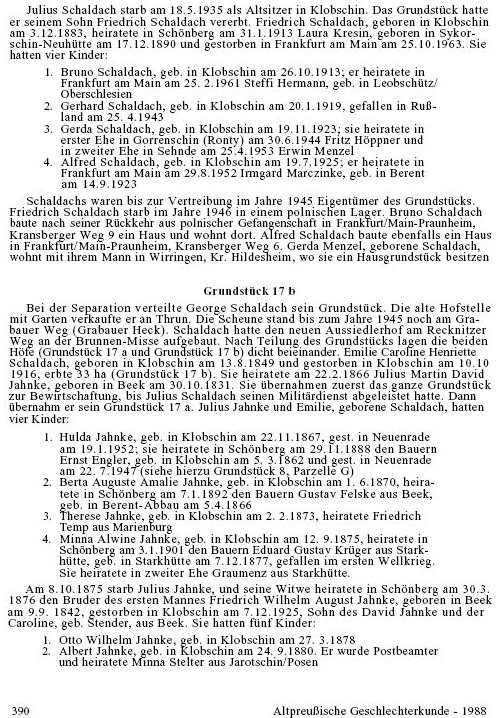 Julius Schaldach starb am 18.5.1935 als Altsitzer in Klobschin. Das Grundstück hatte er seinem Sohn Friedrich Schaldach vererbt. Friedrich Schaldach, geboren in Klobschin am 3.12.1883, heiratete in Schönberg am 31.1.1913 Laura Kresin, geboren in Sykorschin-Neuhütte am 17.12.1890 und gestorben in Frankfurt am Main am 25.10.1963. Sie hatten vier Kinder:

1. Bruno Schaldach, geb. in Klobschin am 26.10.1913; er heiratete in Frankfurt am Main am 25. 2.1961 Steffi Hermann, geb. in Leobschütz/Oberschlesien
2. Gerhard Schaldach, geb. in Klobschin am 20.1.1919, gefallen in Rußland am 25. 4.1943
3. Gerda Schaldach, geb. in Klobschin am 19.11.1923; sie heiratete in erster Ehe in Gorrenschin (Ronty) am 30.6.1944 Fritz Höppner und in zweiter Ehe in Sehnde am 25.4.1953 Erwin Menzel
4. Alfred Schaldach, geb. in Klobschin am 19.7.1925; er heiratete in Frankfurt am Main am 29.8.1952 Irmgard Marczinke, geb. in Berent am 14.9.1923

Schaldachs waren bis zur Vertreibung im Jahre 1945 Eigentümer des Grundstücks. Friedrich Schaldach starb im Jahre 1946 in einem polnischen Lager. Bruno Schaldach baute nach seiner Rückkehr aus polnischer Gefangenschaft in Frankfurt/Main-Praunheim, Kransberger Weg 9 ein Haus und wohnt dort. Alfred Schaldach baute ebenfalls ein Haus in Frankfurt/Main-Praunheim, Kransberger Weg 6. Gerda Menzel, geborene Schaldach, wohnt mit ihrem Mann in Wirringen, Kr. Hildesheim, wo sie ein Hausgrundstück besitzen

Grundstück 17 b

Bei der Separation verteilte George Schaldach sein Grundstück. Die alte Hofstelle mit Garten verkaufte er an Thrun. Die Scheune stand bis zum Jahre 1945 noch am Grabauer Weg (Grabauer Heck). Schaldach hatte den neuen Aussiedlerhof am Recknitzer Weg an der Brunnen-Misse aufgebaut. Nach Teilung des Grundstücks lagen die beiden Höfe (Grundstück 17 a und Grundstück 17 b) dicht beieinander. Emilie Caroline Henriette Schaldach, geboren in Klobschin am 13.8.1849 und gestorben in Klobschin am 10.10 1916, erbte 33 ha (Grundstück 17 b). Sie heiratete am 22.2.1866 Julius Martin David Jahnke, geboren in Beek am 30.10.1831. Sie übernahmen zuerst das ganze Grundstück zur Bewirtschaftung, bis Julius Schaldach seinen Militärdienst abgeleistet hatte. Dann übernahm er sein Grundstück 17 a. Julius Jahnke und Emilie, geborene Schaldach, hatten vier Kinder:

1. Hulda Jahnke, geb. in Klobschin am 22.11.1867, gest. in Neuenrade am 19.1.1952; sie heiratete in Schönberg am 29.11.1888 den Bauern Ernst Engler, geb. in Klobschin am 5. 3.1862 und gest. in Neuenrade am 22. 7.1947 (siehe hierzu Grundstück 8, Parzelle G)
2. Berta Auguste Amalie Jahnke, geb. in Klobschin am 1. 6.1870, heiratete in Schönberg am 7.1.1892 den Bauern Gustav Felske aus Beek, geb. in Berent-Abbau am 5.4.1866
3. Therese Jahnke, geb. in Klobschin am 2. 2.1873, heiratete Friedrich Temp aus Marienburg
4. Minna Alwine Jahnke, geb. in Klobschin am 12. 9.1875, heiratete in Schönberg am 3.1.1901 den Bauern Eduard Gustav Krüger aus Starkhütte, geb. in Starkhütte am 7.12.1877, gefallen im ersten Wellkrieg. Sie heiratete in zweiter Ehe Graumenz aus Starkhütte.

Am 8.10.1875 starb Julius Jahnke, und seine Witwe heiratete in Schönberg am 30.3. 1876 den Bruder des ersten Mannes Friedrich Wilhelm August Jahnke, geboren in Beek am 9.9. 1842, gestorben in Klobschin am 7.12.1925, Sohn des David Jahnke und der Caroline, geb. Stender, aus Beek. Sie hatten fünf Kinder:

1. Otto Wilhelm Jahnke, geb. in Klobschin am 27. 3.1878
2. Albert Jahnke, geb. in Klobschin am 24. 9.1880. Er wurde Postbeamter und heiratete Minna Stelter aus Jarotschin/Posen

390 Altpreußische Geschlechterkunde - 1988